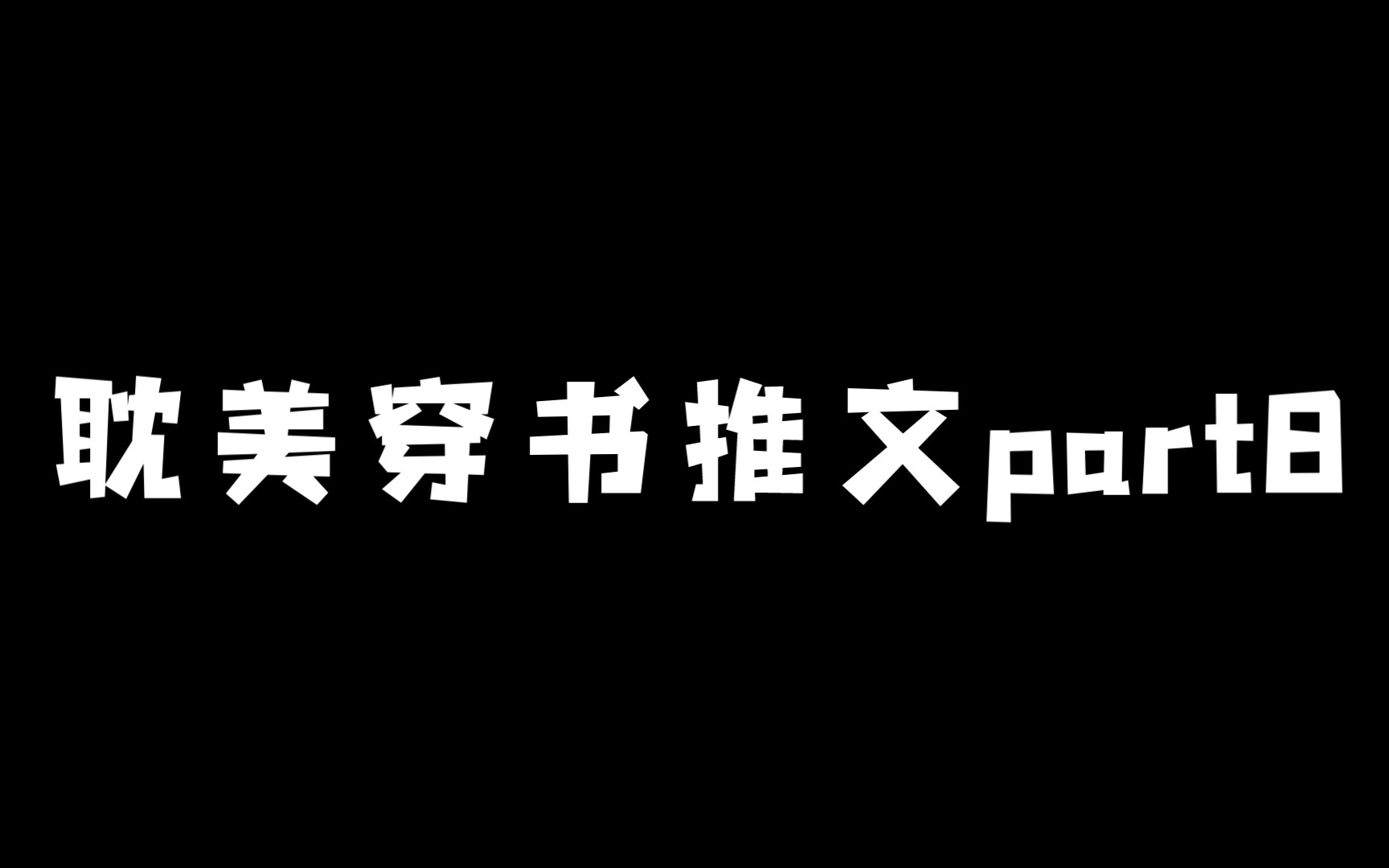 耽美穿书推文part8